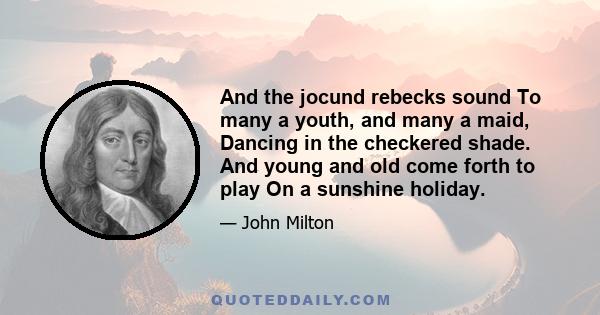 And the jocund rebecks sound To many a youth, and many a maid, Dancing in the checkered shade. And young and old come forth to play On a sunshine holiday.

— John Milton

QUOTEDDAILY.COM